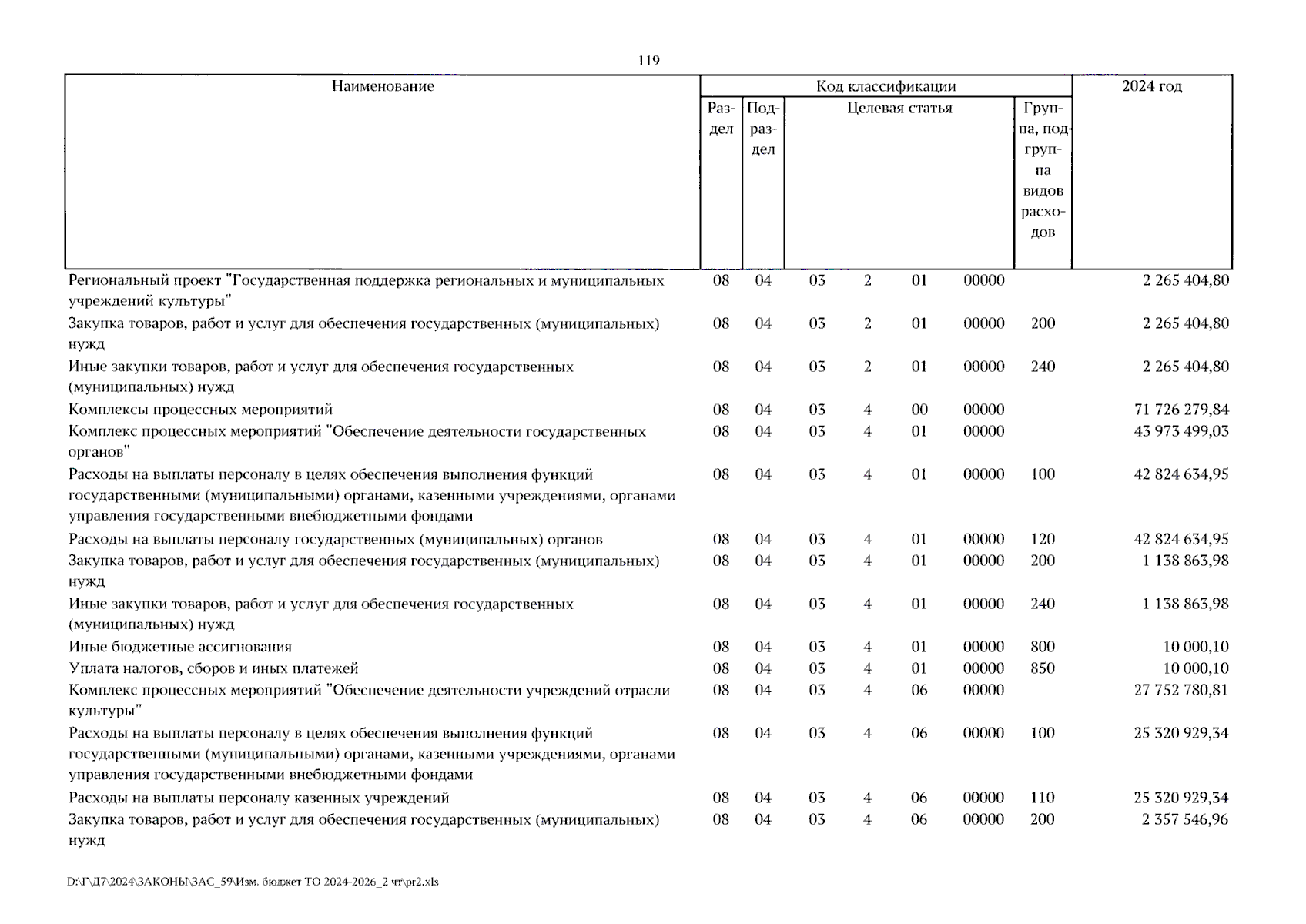 119

| Наименование | Код классификации | | | | | | | 2024 год |
|---|---|---|---|---|---|---|---|---|
| | Раздел | Подраздел | Целевая статья | | | | Группа, подгруппа видов расходов | |
| Региональный проект "Государственная поддержка региональных и муниципальных учреждений культуры" | 08 | 04 | 03 | 2 | 01 | 00000 | | 2 265 404,80 |
| Закупка товаров, работ и услуг для обеспечения государственных (муниципальных) нужд | 08 | 04 | 03 | 2 | 01 | 00000 | 200 | 2 265 404,80 |
| Иные закупки товаров, работ и услуг для обеспечения государственных (муниципальных) нужд | 08 | 04 | 03 | 2 | 01 | 00000 | 240 | 2 265 404,80 |
| Комплексы процессных мероприятий | 08 | 04 | 03 | 4 | 00 | 00000 | | 71 726 279,84 |
| Комплекс процессных мероприятий "Обеспечение деятельности государственных органов" | 08 | 04 | 03 | 4 | 01 | 00000 | | 43 973 499,03 |
| Расходы на выплаты персоналу в целях обеспечения выполнения функций государственными (муниципальными) органами, казенными учреждениями, органами управления государственными внебюджетными фондами | 08 | 04 | 03 | 4 | 01 | 00000 | 100 | 42 824 634,95 |
| Расходы на выплаты персоналу государственных (муниципальных) органов | 08 | 04 | 03 | 4 | 01 | 00000 | 120 | 42 824 634,95 |
| Закупка товаров, работ и услуг для обеспечения государственных (муниципальных) нужд | 08 | 04 | 03 | 4 | 01 | 00000 | 200 | 1 138 863,98 |
| Иные закупки товаров, работ и услуг для обеспечения государственных (муниципальных) нужд | 08 | 04 | 03 | 4 | 01 | 00000 | 240 | 1 138 863,98 |
| Иные бюджетные ассигнования | 08 | 04 | 03 | 4 | 01 | 00000 | 800 | 10 000,10 |
| Уплата налогов, сборов и иных платежей | 08 | 04 | 03 | 4 | 01 | 00000 | 850 | 10 000,10 |
| Комплекс процессных мероприятий "Обеспечение деятельности учреждений отрасли культуры" | 08 | 04 | 03 | 4 | 06 | 00000 | | 27 752 780,81 |
| Расходы на выплаты персоналу в целях обеспечения выполнения функций государственными (муниципальными) органами, казенными учреждениями, органами управления государственными внебюджетными фондами | 08 | 04 | 03 | 4 | 06 | 00000 | 100 | 25 320 929,34 |
| Расходы на выплаты персоналу казенных учреждений | 08 | 04 | 03 | 4 | 06 | 00000 | 110 | 25 320 929,34 |
| Закупка товаров, работ и услуг для обеспечения государственных (муниципальных) нужд | 08 | 04 | 03 | 4 | 06 | 00000 | 200 | 2 357 546,96 |

D:\Г\Д7\2024\ЗАКОНЫ\ЗАС_59\Изм. бюджет ТО 2024-2026_2 чт\pr2.xls